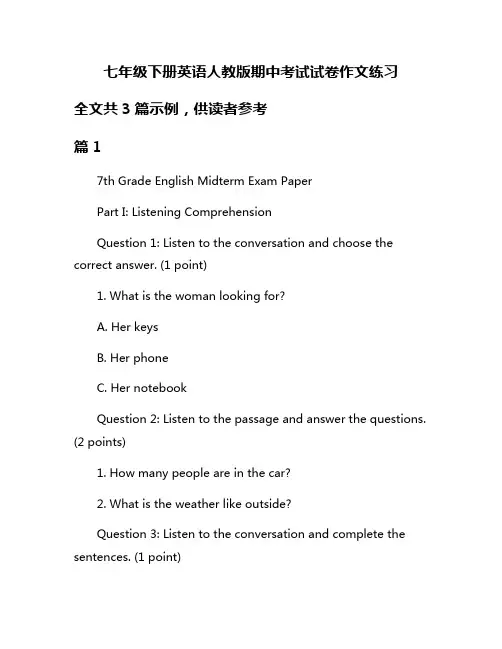 七年级下册英语人教版期中考试试卷作文练习

全文共 3 篇示例，供读者参考

篇 1

7th Grade English Midterm Exam Paper

Part I: Listening Comprehension

Question 1: Listen to the conversation and choose the correct answer. (1 point)

1. What is the woman looking for?

A. Her keys

B. Her phone

C. Her notebook

Question 2: Listen to the passage and answer the questions. (2 points)

1. How many people are in the car?

2. What is the weather like outside?

Question 3: Listen to the conversation and complete the sentences. (1 point)